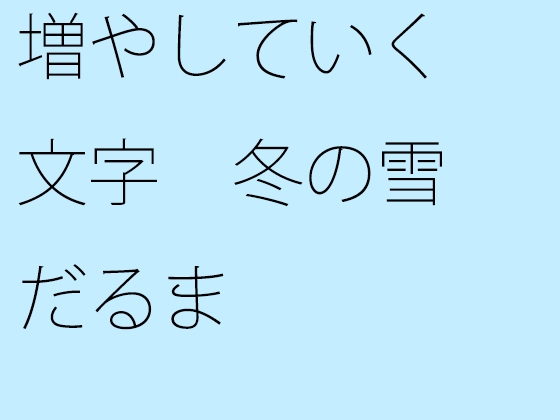 増やしていく
文字　冬の雪
だるま